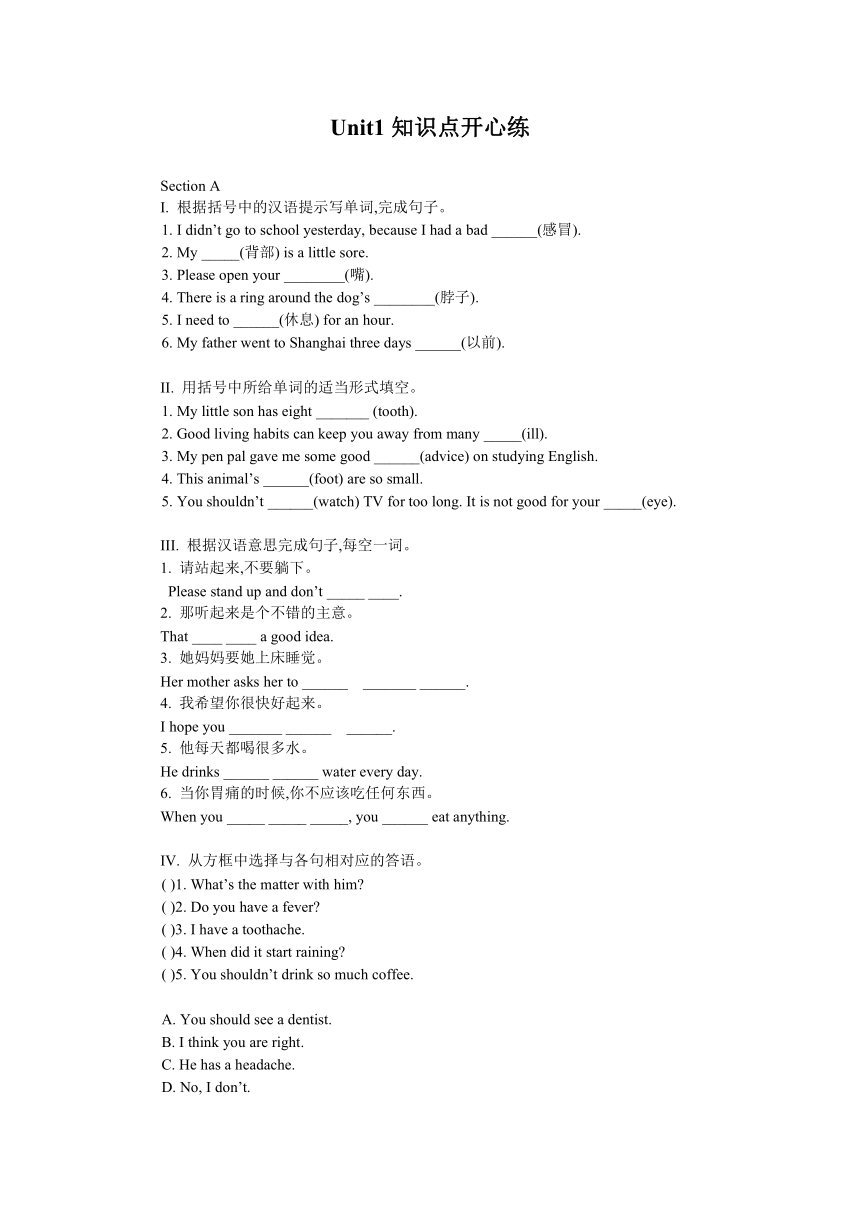 Unit1 知识点开心练

Section A
I. 根据括号中的汉语提示写单词,完成句子。
1. I didn't go to school yesterday, because I had a bad ______(感冒).
2. My _____(背部) is a little sore.
3. Please open your ________(嘴).
4. There is a ring around the dog's ________(脖子).
5. I need to ______(休息) for an hour.
6. My father went to Shanghai three days ______(以前).

II. 用括号中所给单词的适当形式填空。
1. My little son has eight _______ (tooth).
2. Good living habits can keep you away from many _____(ill).
3. My pen pal gave me some good ______(advice) on studying English.
4. This animal's ______(foot) are so small.
5. You shouldn't ______(watch) TV for too long. It is not good for your _____(eye).

III. 根据汉语意思完成句子,每空一词。
1. 请站起来,不要躺下。
Please stand up and don't _____ ____.
2. 那听起来是个不错的主意。
That ____ ____ a good idea.
3. 她妈妈要她上床睡觉。
Her mother asks her to ______ _______ ______.
4. 我希望你很快好起来。
I hope you _______ ______ ______.
5. 他每天都喝很多水。
He drinks ______ ______ water every day.
6. 当你胃痛的时候,你不应该吃任何东西。
When you _____ _____ _____, you ______ eat anything.

IV. 从方框中选择与各句相对应的答语。
( )1. What's the matter with him?
( )2. Do you have a fever?
( )3. I have a toothache.
( )4. When did it start raining?
( )5. You shouldn't drink so much coffee.

A. You should see a dentist.
B. I think you are right.
C. He has a headache.
D. No, I don't.